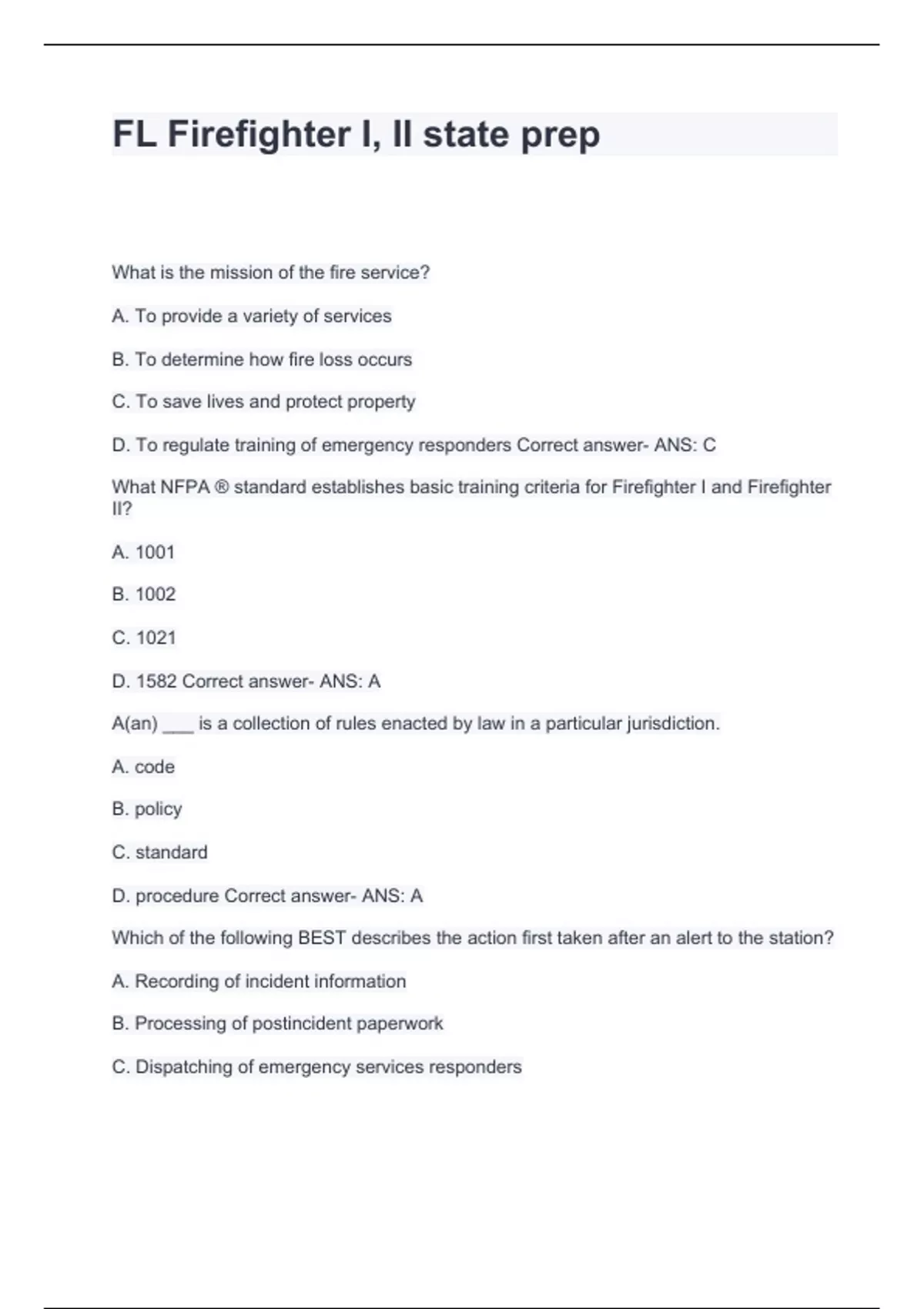 FL Firefighter I, II state prep

What is the mission of the fire service?

A. To provide a variety of services

B. To determine how fire loss occurs

C. To save lives and protect property

D. To regulate training of emergency responders Correct answer- ANS: C

What NFPA ® standard establishes basic training criteria for Firefighter I and Firefighter II?

A. 1001

B. 1002

C. 1021

D. 1582 Correct answer- ANS: A

A(an) ___ is a collection of rules enacted by law in a particular jurisdiction.

A. code

B. policy

C. standard

D. procedure Correct answer- ANS: A

Which of the following BEST describes the action first taken after an alert to the station?

A. Recording of incident information

B. Processing of postincident paperwork

C. Dispatching of emergency services responders